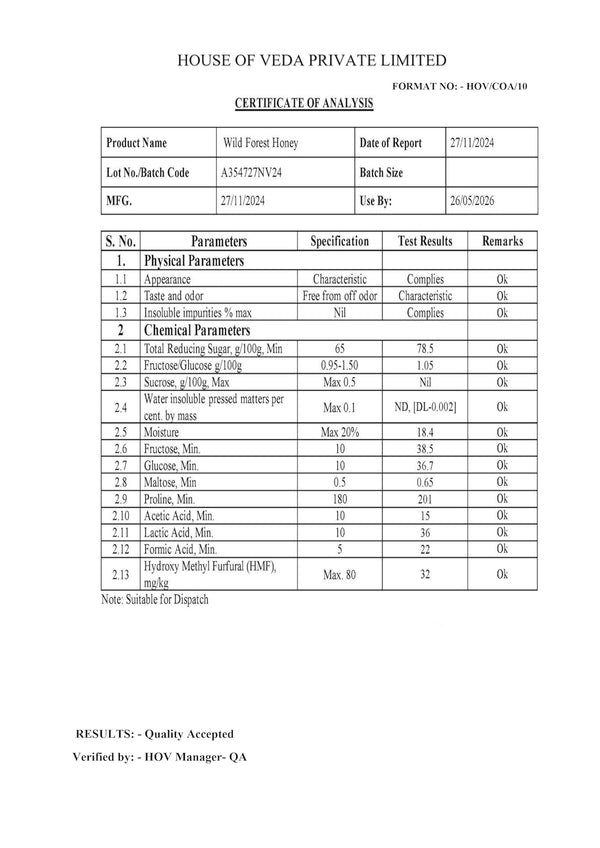 HOUSE OF VEDA PRIVATE LIMITED

FORMAT NO: - HOV/COA/10

CERTIFICATE OF ANALYSIS

| Product Name | Wild Forest Honey | Date of Report | 27/11/2024 |
|---|---|---|---|
| Lot No./Batch Code | A354727NV24 | Batch Size | |
| MFG. | 27/11/2024 | Use By: | 26/05/2026 |

| S. No. | Parameters | Specification | Test Results | Remarks |
|---|---|---|---|---|
| 1. | Physical Parameters | | | |
| 1.1 | Appearance | Characteristic | Complies | Ok |
| 1.2 | Taste and odor | Free from off odor | Characteristic | Ok |
| 1.3 | Insoluble impurities % max | Nil | Complies | Ok |
| 2 | Chemical Parameters | | | |
| 2.1 | Total Reducing Sugar, g/100g, Min | 65 | 78.5 | Ok |
| 2.2 | Fructose/Glucose g/100g | 0.95-1.50 | 1.05 | Ok |
| 2.3 | Sucrose, g/100g, Max | Max 0.5 | Nil | Ok |
| 2.4 | Water insoluble pressed matters per cent. by mass | Max 0.1 | ND, [DL-0.002] | Ok |
| 2.5 | Moisture | Max 20% | 18.4 | Ok |
| 2.6 | Fructose, Min. | 10 | 38.5 | Ok |
| 2.7 | Glucose, Min. | 10 | 36.7 | Ok |
| 2.8 | Maltose, Min | 0.5 | 0.65 | Ok |
| 2.9 | Proline, Min. | 180 | 201 | Ok |
| 2.10 | Acetic Acid, Min. | 10 | 15 | Ok |
| 2.11 | Lactic Acid, Min. | 10 | 36 | Ok |
| 2.12 | Formic Acid, Min. | 5 | 22 | Ok |
| 2.13 | Hydroxy Methyl Furfural (HMF), mg/kg | Max. 80 | 32 | Ok |

Note: Suitable for Dispatch

RESULTS: - Quality Accepted

Verified by: - HOV Manager- QA